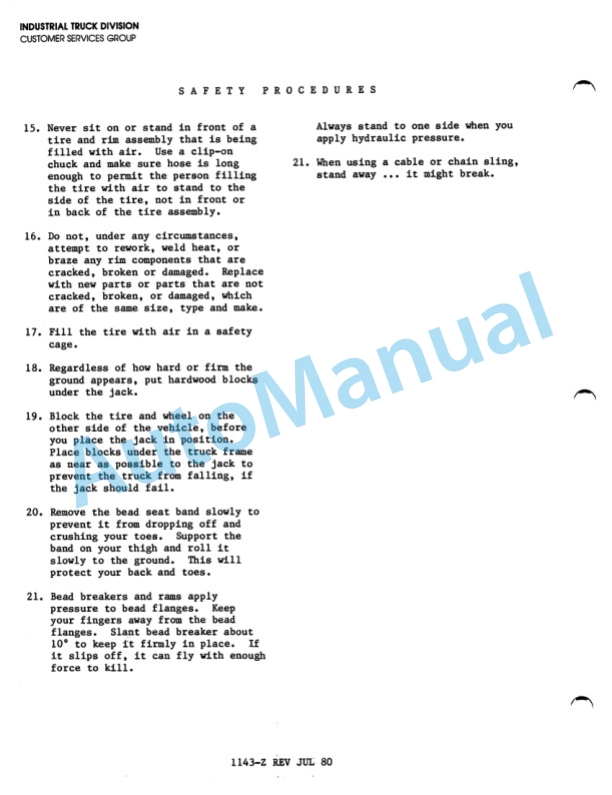 INDUSTRIAL TRUCK DIVISION
CUSTOMER SERVICES GROUP

SAFETY PROCEDURES

15. Never sit on or stand in front of a tire and rim assembly that is being filled with air. Use a clip-on chuck and make sure hose is long enough to permit the person filling the tire with air to stand to the side of the tire, not in front or in back of the tire assembly.

16. Do not, under any circumstances, attempt to rework, weld heat, or braze any rim components that are cracked, broken or damaged. Replace with new parts or parts that are not cracked, broken, or damaged, which are of the same size, type and make.

17. Fill the tire with air in a safety cage.

18. Regardless of how hard or firm the ground appears, put hardwood blocks under the jack.

19. Block the tire and wheel on the other side of the vehicle, before you place the jack in position. Place blocks under the truck frame as near as possible to the jack to prevent the truck from falling, if the jack should fail.

20. Remove the bead seat band slowly to prevent it from dropping off and crushing your toes. Support the band on your thigh and roll it slowly to the ground. This will protect your back and toes.

21. Bead breakers and rams apply pressure to bead flanges. Keep your fingers away from the bead flanges. Slant bead breaker about 10° to keep it firmly in place. If it slips off, it can fly with enough force to kill.

Always stand to one side when you apply hydraulic pressure.

21. When using a cable or chain sling, stand away ... it might break.

1143-Z REV JUL 80

AutoManual